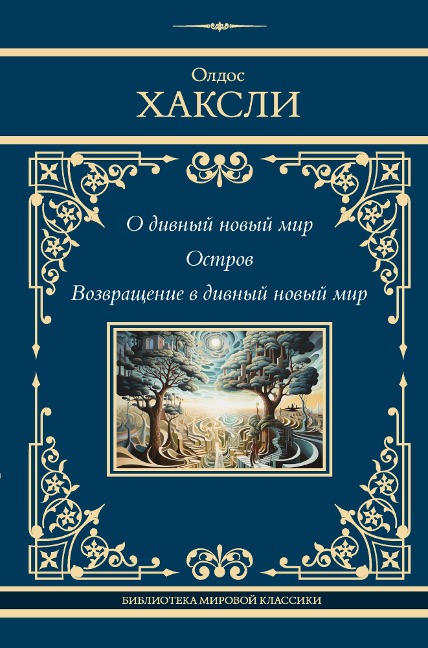 Олдос
ХАКСЛИ

О дивный новый мир
Остров
Возвращение в дивный новый мир

БИБЛИОТЕКА МИРОВОЙ КЛАССИКИ